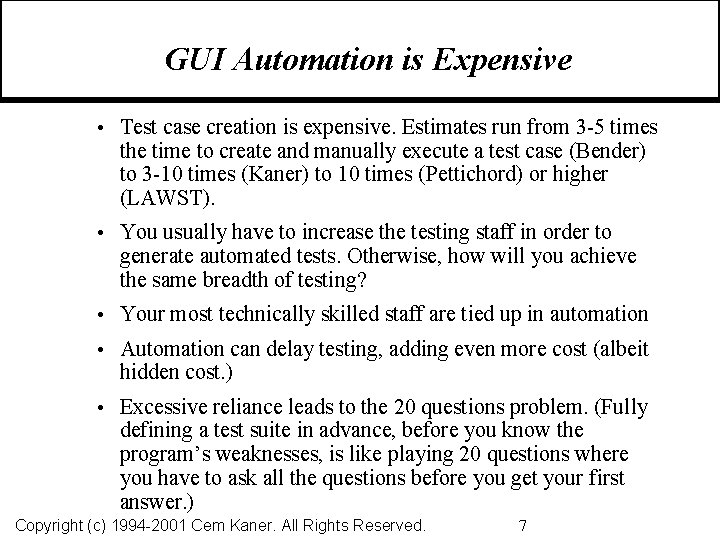 GUI Automation is Expensive

• Test case creation is expensive. Estimates run from 3-5 times the time to create and manually execute a test case (Bender) to 3-10 times (Kaner) to 10 times (Pettichord) or higher (LAWST).

• You usually have to increase the testing staff in order to generate automated tests. Otherwise, how will you achieve the same breadth of testing?

• Your most technically skilled staff are tied up in automation

• Automation can delay testing, adding even more cost (albeit hidden cost.)

• Excessive reliance leads to the 20 questions problem. (Fully defining a test suite in advance, before you know the program's weaknesses, is like playing 20 questions where you have to ask all the questions before you get your first answer.)

Copyright (c) 1994-2001 Cem Kaner. All Rights Reserved. 7